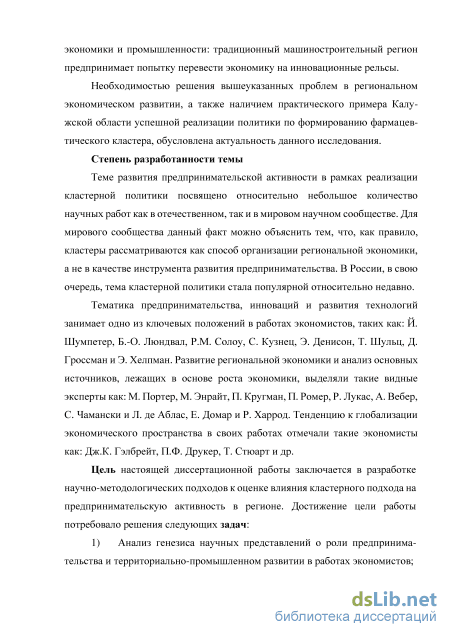 экономики и промышленности: традиционный машиностроительный регион предпринимает попытку перевести экономику на инновационные рельсы.

Необходимостью решения вышеуказанных проблем в региональном экономическом развитии, а также наличием практического примера Калужской области успешной реализации политики по формированию фармацевтического кластера, обусловлена актуальность данного исследования.

Степень разработанности темы

Теме развития предпринимательской активности в рамках реализации кластерной политики посвящено относительно небольшое количество научных работ как в отечественном, так и в мировом научном сообществе. Для мирового сообщества данный факт можно объяснить тем, что, как правило, кластеры рассматриваются как способ организации региональной экономики, а не в качестве инструмента развития предпринимательства. В России, в свою очередь, тема кластерной политики стала популярной относительно недавно.

Тематика предпринимательства, инноваций и развития технологий занимает одно из ключевых положений в работах экономистов, таких как: Й. Шумпетер, Б.-О. Люндвал, Р.М. Солоу, С. Кузнец, Э. Денисон, Т. Шульц, Д. Гроссман и Э. Хелпман. Развитие региональной экономики и анализ основных источников, лежащих в основе роста экономики, выделяли такие видные эксперты как: М. Портер, М. Энрайт, П. Кругман, П. Ромер, Р. Лукас, А. Вебер, С. Чамански и Л. де Аблас, Е. Домар и Р. Харрод. Тенденцию к глобализации экономического пространства в своих работах отмечали такие экономисты как: Дж.К. Гэлбрейт, П.Ф. Друкер, Т. Стюарт и др.

Цель настоящей диссертационной работы заключается в разработке научно-методологических подходов к оценке влияния кластерного подхода на предпринимательскую активность в регионе. Достижение цели работы потребовало решения следующих задач:

1) Анализ генезиса научных представлений о роли предпринимательства и территориально-промышленном развитии в работах экономистов;

dsLib.net
библиотека диссертаций